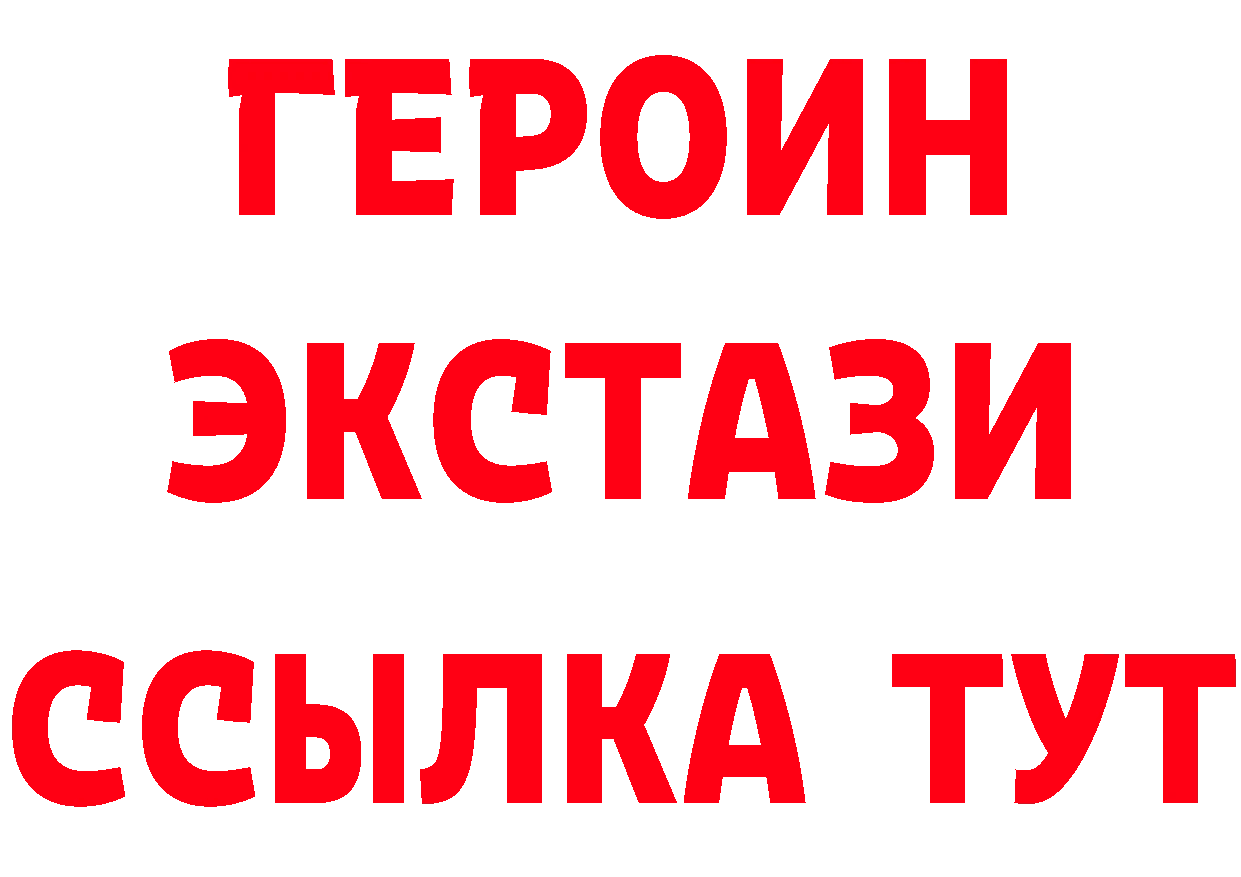 ГЕРОИН ЭКСТАЗИ ССЫЛКА ТУТ